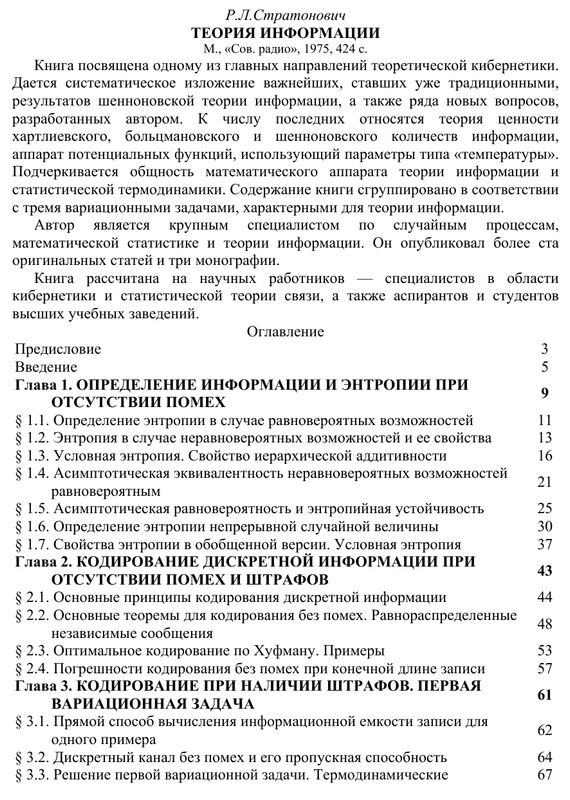 Р.Л.Стратонович
ТЕОРИЯ ИНФОРМАЦИИ
М., «Сов. радио», 1975, 424 с.

Книга посвящена одному из главных направлений теоретической кибернетики. Дается систематическое изложение важнейших, ставших уже традиционными, результатов шенноновской теории информации, а также ряда новых вопросов, разработанных автором. К числу последних относятся теория ценности хартлиевского, больцмановского и шенноновского количеств информации, аппарат потенциальных функций, использующий параметры типа «температуры». Подчеркивается общность математического аппарата теории информации и статистической термодинамики. Содержание книги сгруппировано в соответствии с тремя вариационными задачами, характерными для теории информации.

Автор является крупным специалистом по случайным процессам, математической статистике и теории информации. Он опубликовал более ста оригинальных статей и три монографии.

Книга рассчитана на научных работников — специалистов в области кибернетики и статистической теории связи, а также аспирантов и студентов высших учебных заведений.

Оглавление

| | |
|---|---|
| Предисловие | 3 |
| Введение | 5 |
| Глава 1. ОПРЕДЕЛЕНИЕ ИНФОРМАЦИИ И ЭНТРОПИИ ПРИ ОТСУТСТВИИ ПОМЕХ | 9 |
| § 1.1. Определение энтропии в случае равновероятных возможностей | 11 |
| § 1.2. Энтропия в случае неравновероятных возможностей и ее свойства | 13 |
| § 1.3. Условная энтропия. Свойство иерархической аддитивности | 16 |
| § 1.4. Асимптотическая эквивалентность неравновероятных возможностей равновероятным | 21 |
| § 1.5. Асимптотическая равновероятность и энтропийная устойчивость | 25 |
| § 1.6. Определение энтропии непрерывной случайной величины | 30 |
| § 1.7. Свойства энтропии в обобщенной версии. Условная энтропия | 37 |
| Глава 2. КОДИРОВАНИЕ ДИСКРЕТНОЙ ИНФОРМАЦИИ ПРИ ОТСУТСТВИИ ПОМЕХ И ШТРАФОВ | 43 |
| § 2.1. Основные принципы кодирования дискретной информации | 44 |
| § 2.2. Основные теоремы для кодирования без помех. Равнораспределенные независимые сообщения | 48 |
| § 2.3. Оптимальное кодирование по Хуфману. Примеры | 53 |
| § 2.4. Погрешности кодирования без помех при конечной длине записи | 57 |
| Глава 3. КОДИРОВАНИЕ ПРИ НАЛИЧИИ ШТРАФОВ. ПЕРВАЯ ВАРИАЦИОННАЯ ЗАДАЧА | 61 |
| § 3.1. Прямой способ вычисления информационной емкости записи для одного примера | 62 |
| § 3.2. Дискретный канал без помех и его пропускная способность | 64 |
| § 3.3. Решение первой вариационной задачи. Термодинамические | 67 |